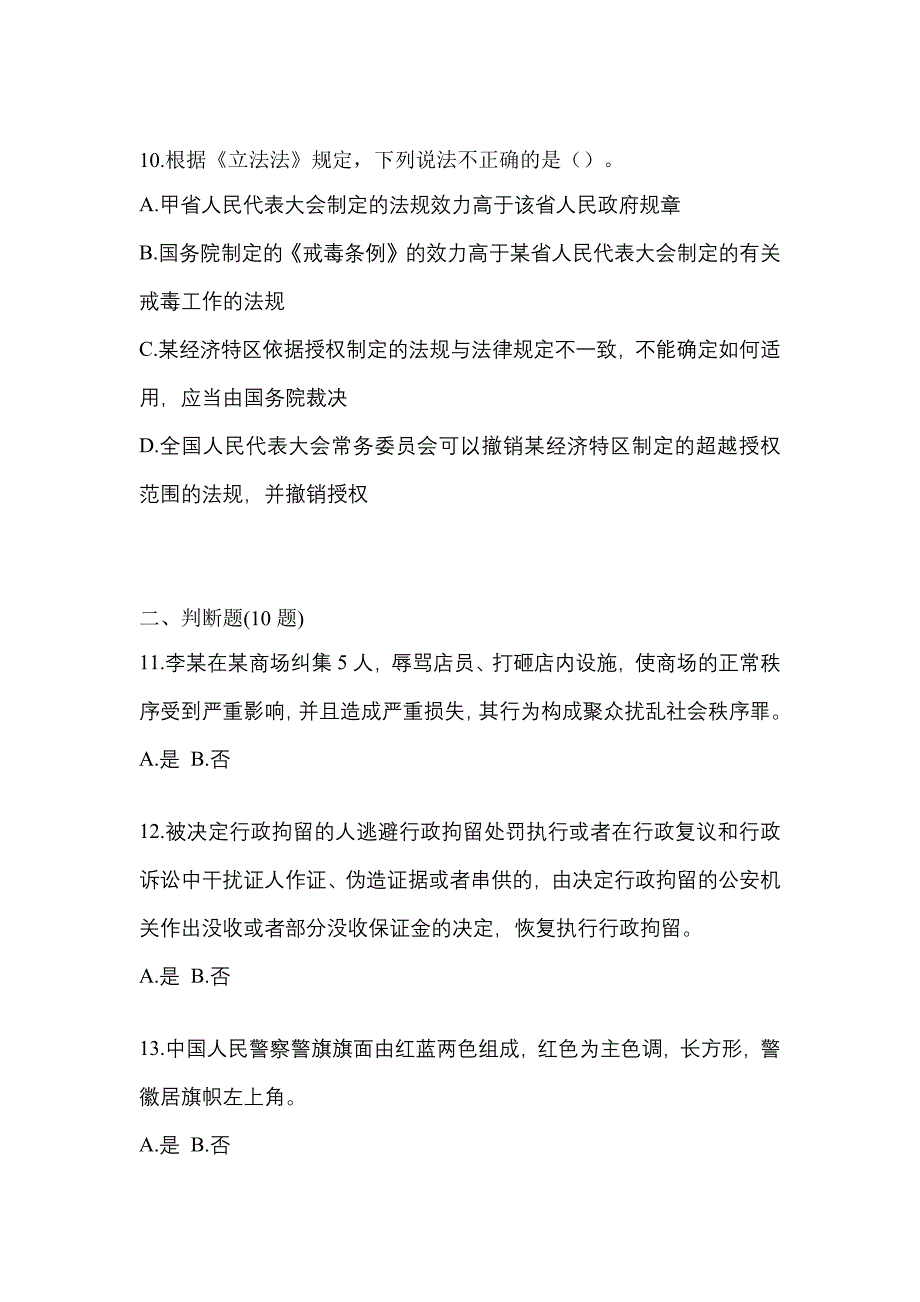 10.根据《立法法》规定，下列说法不正确的是（）。

A.甲省人民代表大会制定的法规效力高于该省人民政府规章

B.国务院制定的《戒毒条例》的效力高于某省人民代表大会制定的有关戒毒工作的法规

C.某经济特区依据授权制定的法规与法律规定不一致，不能确定如何适用，应当由国务院裁决

D.全国人民代表大会常务委员会可以撤销某经济特区制定的超越授权范围的法规，并撤销授权

二、判断题(10 题)

11.李某在某商场纠集 5 人，辱骂店员、打砸店内设施，使商场的正常秩序受到严重影响，并且造成严重损失，其行为构成聚众扰乱社会秩序罪。

A.是 B.否

12.被决定行政拘留的人逃避行政拘留处罚执行或者在行政复议和行政诉讼中干扰证人作证、伪造证据或者串供的，由决定行政拘留的公安机关作出没收或者部分没收保证金的决定，恢复执行行政拘留。

A.是 B.否

13.中国人民警察警旗旗面由红蓝两色组成，红色为主色调，长方形，警徽居旗帜左上角。

A.是 B.否